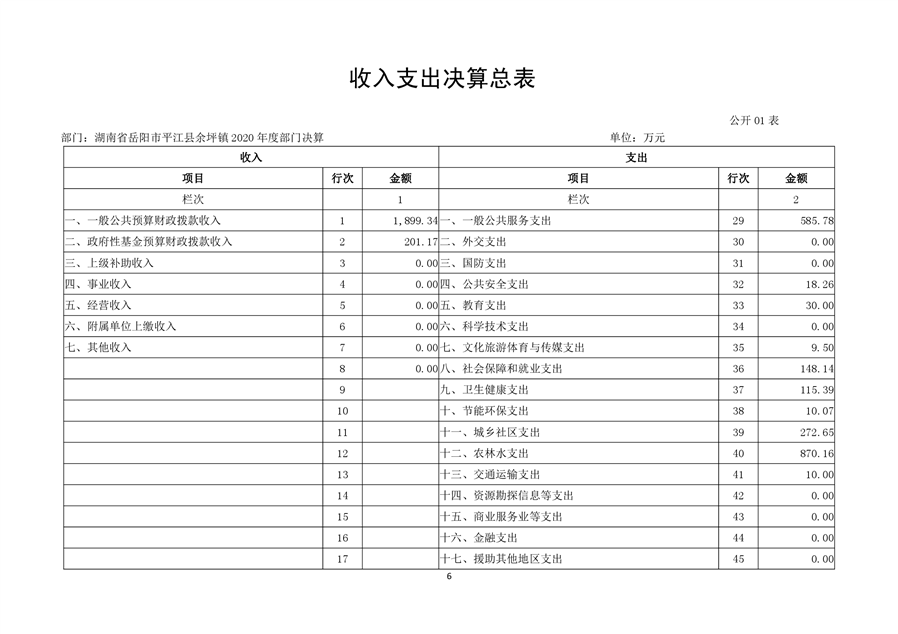 收入支出决算总表

公开 01 表

部门：湖南省岳阳市平江县余坪镇 2020 年度部门决算

单位：万元

| 收入 | | | 支出 | | |
|---|---|---|---|---|---|
| 项目 | 行次 | 金额 | 项目 | 行次 | 金额 |
| 栏次 | | 1 | 栏次 | | 2 |
| 一、一般公共预算财政拨款收入 | 1 | 1,899.34 | 一、一般公共服务支出 | 29 | 585.78 |
| 二、政府性基金预算财政拨款收入 | 2 | 201.17 | 二、外交支出 | 30 | 0.00 |
| 三、上级补助收入 | 3 | 0.00 | 三、国防支出 | 31 | 0.00 |
| 四、事业收入 | 4 | 0.00 | 四、公共安全支出 | 32 | 18.26 |
| 五、经营收入 | 5 | 0.00 | 五、教育支出 | 33 | 30.00 |
| 六、附属单位上缴收入 | 6 | 0.00 | 六、科学技术支出 | 34 | 0.00 |
| 七、其他收入 | 7 | 0.00 | 七、文化旅游体育与传媒支出 | 35 | 9.50 |
| | 8 | 0.00 | 八、社会保障和就业支出 | 36 | 148.14 |
| | 9 | | 九、卫生健康支出 | 37 | 115.39 |
| | 10 | | 十、节能环保支出 | 38 | 10.07 |
| | 11 | | 十一、城乡社区支出 | 39 | 272.65 |
| | 12 | | 十二、农林水支出 | 40 | 870.16 |
| | 13 | | 十三、交通运输支出 | 41 | 10.00 |
| | 14 | | 十四、资源勘探信息等支出 | 42 | 0.00 |
| | 15 | | 十五、商业服务业等支出 | 43 | 0.00 |
| | 16 | | 十六、金融支出 | 44 | 0.00 |
| | 17 | | 十七、援助其他地区支出 | 45 | 0.00 |

6